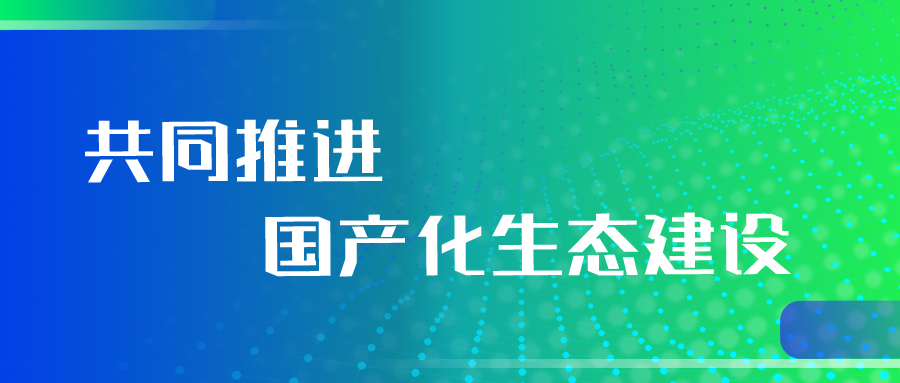 共同推进

国产化生态建设